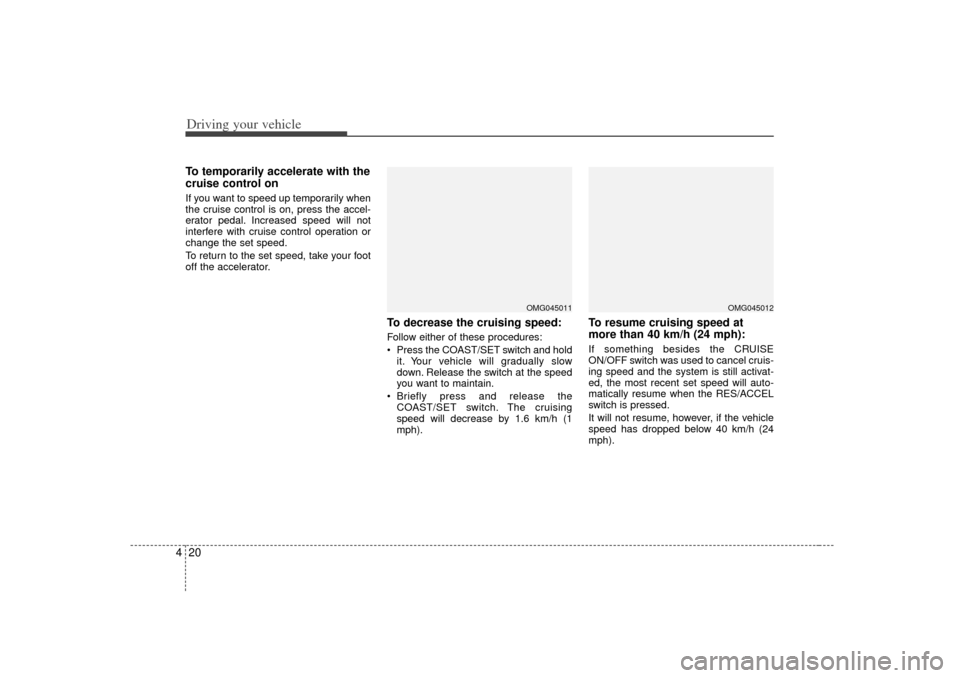 Driving your vehicle

To temporarily accelerate with the cruise control on

If you want to speed up temporarily when the cruise control is on, press the accelerator pedal. Increased speed will not interfere with cruise control operation or change the set speed.

To return to the set speed, take your foot off the accelerator.

OMG045011

To decrease the cruising speed:

Follow either of these procedures:

• Press the COAST/SET switch and hold it. Your vehicle will gradually slow down. Release the switch at the speed you want to maintain.

• Briefly press and release the COAST/SET switch. The cruising speed will decrease by 1.6 km/h (1 mph).

OMG045012

To resume cruising speed at more than 40 km/h (24 mph):

If something besides the CRUISE ON/OFF switch was used to cancel cruising speed and the system is still activated, the most recent set speed will automatically resume when the RES/ACCEL switch is pressed.

It will not resume, however, if the vehicle speed has dropped below 40 km/h (24 mph).

4 20

carmanualsonline.info